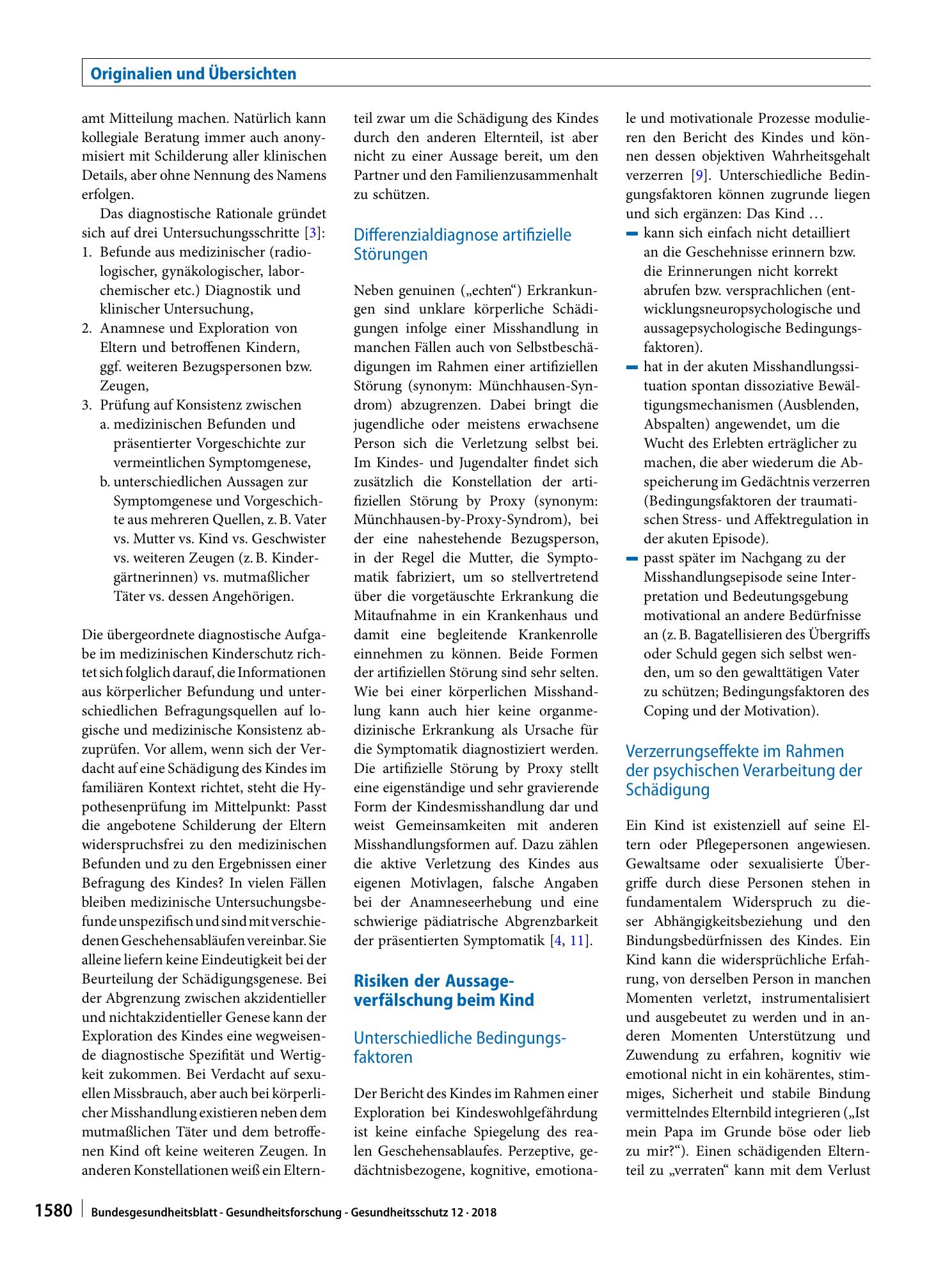 Originalien und Übersichten

amt Mitteilung machen. Natürlich kann kollegiale Beratung immer auch anonymisiert mit Schilderung aller klinischen Details, aber ohne Nennung des Namens erfolgen.

Das diagnostische Rationale gründet sich auf drei Untersuchungsschritte [3]:

1. Befunde aus medizinischer (radiologischer, gynäkologischer, laborchemischer etc.) Diagnostik und klinischer Untersuchung,
2. Anamnese und Exploration von Eltern und betroffenen Kindern, ggf. weiteren Bezugspersonen bzw. Zeugen,
3. Prüfung auf Konsistenz zwischen
a. medizinischen Befunden und präsentierter Vorgeschichte zur vermeintlichen Symptomgenese,
b. unterschiedlichen Aussagen zur Symptomgenese und Vorgeschichte aus mehreren Quellen, z. B. Vater vs. Mutter vs. Kind vs. Geschwister vs. weiteren Zeugen (z. B. Kindergärtnerinnen) vs. mutmaßlicher Täter vs. dessen Angehörigen.

Die übergeordnete diagnostische Aufgabe im medizinischen Kinderschutz richtet sich folglich darauf, die Informationen aus körperlicher Befundung und unterschiedlichen Befragungsquellen auf logische und medizinische Konsistenz abzuprüfen. Vor allem, wenn sich der Verdacht auf eine Schädigung des Kindes im familiären Kontext richtet, steht die Hypothesenprüfung im Mittelpunkt: Passt die angebotene Schilderung der Eltern widerspruchsfrei zu den medizinischen Befunden und zu den Ergebnissen einer Befragung des Kindes? In vielen Fällen bleiben medizinische Untersuchungsbefunde unspezifisch und sind mit verschiedenen Geschehensabläufen vereinbar. Sie alleine liefern keine Eindeutigkeit bei der Beurteilung der Schädigungsgenese. Bei der Abgrenzung zwischen akzidentieller und nichtakzidentieller Genese kann der Exploration des Kindes eine wegweisende diagnostische Spezifität und Wertigkeit zukommen. Bei Verdacht auf sexuellen Missbrauch, aber auch bei körperlicher Misshandlung existieren neben dem mutmaßlichen Täter und dem betroffenen Kind oft keine weiteren Zeugen. In anderen Konstellationen weiß ein Elternteil zwar um die Schädigung des Kindes durch den anderen Elternteil, ist aber nicht zu einer Aussage bereit, um den Partner und den Familienzusammenhalt zu schützen.

Differenzialdiagnose artifizielle Störungen

Neben genuinen („echten“) Erkrankungen sind unklare körperliche Schädigungen infolge einer Misshandlung in manchen Fällen auch von Selbstbeschädigungen im Rahmen einer artifiziellen Störung (synonym: Münchhausen-Syndrom) abzugrenzen. Dabei bringt die jugendliche oder meistens erwachsene Person sich die Verletzung selbst bei. Im Kindes- und Jugendalter findet sich zusätzlich die Konstellation der artifiziellen Störung by Proxy (synonym: Münchhausen-by-Proxy-Syndrom), bei der eine nahestehende Bezugsperson, in der Regel die Mutter, die Symptomatik fabriziert, um so stellvertretend über die vorgetäuschte Erkrankung die Mitaufnahme in ein Krankenhaus und damit eine begleitende Krankenrolle einnehmen zu können. Beide Formen der artifiziellen Störung sind sehr selten. Wie bei einer körperlichen Misshandlung kann auch hier keine organmedizinische Erkrankung als Ursache für die Symptomatik diagnostiziert werden. Die artifizielle Störung by Proxy stellt eine eigenständige und sehr gravierende Form der Kindesmisshandlung dar und weist Gemeinsamkeiten mit anderen Misshandlungsformen auf. Dazu zählen die aktive Verletzung des Kindes aus eigenen Motivlagen, falsche Angaben bei der Anamneseerhebung und eine schwierige pädiatrische Abgrenzbarkeit der präsentierten Symptomatik [4, 11].

Risiken der Aussageverfälschung beim Kind

Unterschiedliche Bedingungsfaktoren

Der Bericht des Kindes im Rahmen einer Exploration bei Kindeswohlgefährdung ist keine einfache Spiegelung des realen Geschehensablaufes. Perzeptive, gedächtnisbezogene, kognitive, emotionale und motivationale Prozesse modulieren den Bericht des Kindes und können dessen objektiven Wahrheitsgehalt verzerren [9]. Unterschiedliche Bedingungsfaktoren können zugrunde liegen und sich ergänzen: Das Kind …

- kann sich einfach nicht detailliert an die Geschehnisse erinnern bzw. die Erinnerungen nicht korrekt abrufen bzw. versprachlichen (entwicklungsneuropsychologische und aussagepsychologische Bedingungsfaktoren).
- hat in der akuten Misshandlungssituation spontan dissoziative Bewältigungsmechanismen (Ausblenden, Abspalten) angewendet, um die Wucht des Erlebten erträglicher zu machen, die aber wiederum die Abspeicherung im Gedächtnis verzerren (Bedingungsfaktoren der traumatischen Stress- und Affektregulation in der akuten Episode).
- passt später im Nachgang zu der Misshandlungsepisode seine Interpretation und Bedeutungsgebung motivational an andere Bedürfnisse an (z. B. Bagatellisieren des Übergriffs oder Schuld gegen sich selbst wenden, um so den gewalttätigen Vater zu schützen; Bedingungsfaktoren des Coping und der Motivation).

Verzerrungseffekte im Rahmen der psychischen Verarbeitung der Schädigung

Ein Kind ist existenziell auf seine Eltern oder Pflegepersonen angewiesen. Gewaltsame oder sexualisierte Übergriffe durch diese Personen stehen in fundamentalem Widerspruch zu dieser Abhängigkeitsbeziehung und den Bindungsbedürfnissen des Kindes. Ein Kind kann die widersprüchliche Erfahrung, von derselben Person in manchen Momenten verletzt, instrumentalisiert und ausgebeutet zu werden und in anderen Momenten Unterstützung und Zuwendung zu erfahren, kognitiv wie emotional nicht in ein kohärentes, stimmiges, Sicherheit und stabile Bindung vermittelndes Elternbild integrieren („Ist mein Papa im Grunde böse oder lieb zu mir?“). Einen schädigenden Elternteil zu „verraten“ kann mit dem Verlust

1580 Bundesgesundheitsblatt - Gesundheitsforschung - Gesundheitsschutz 12 · 2018